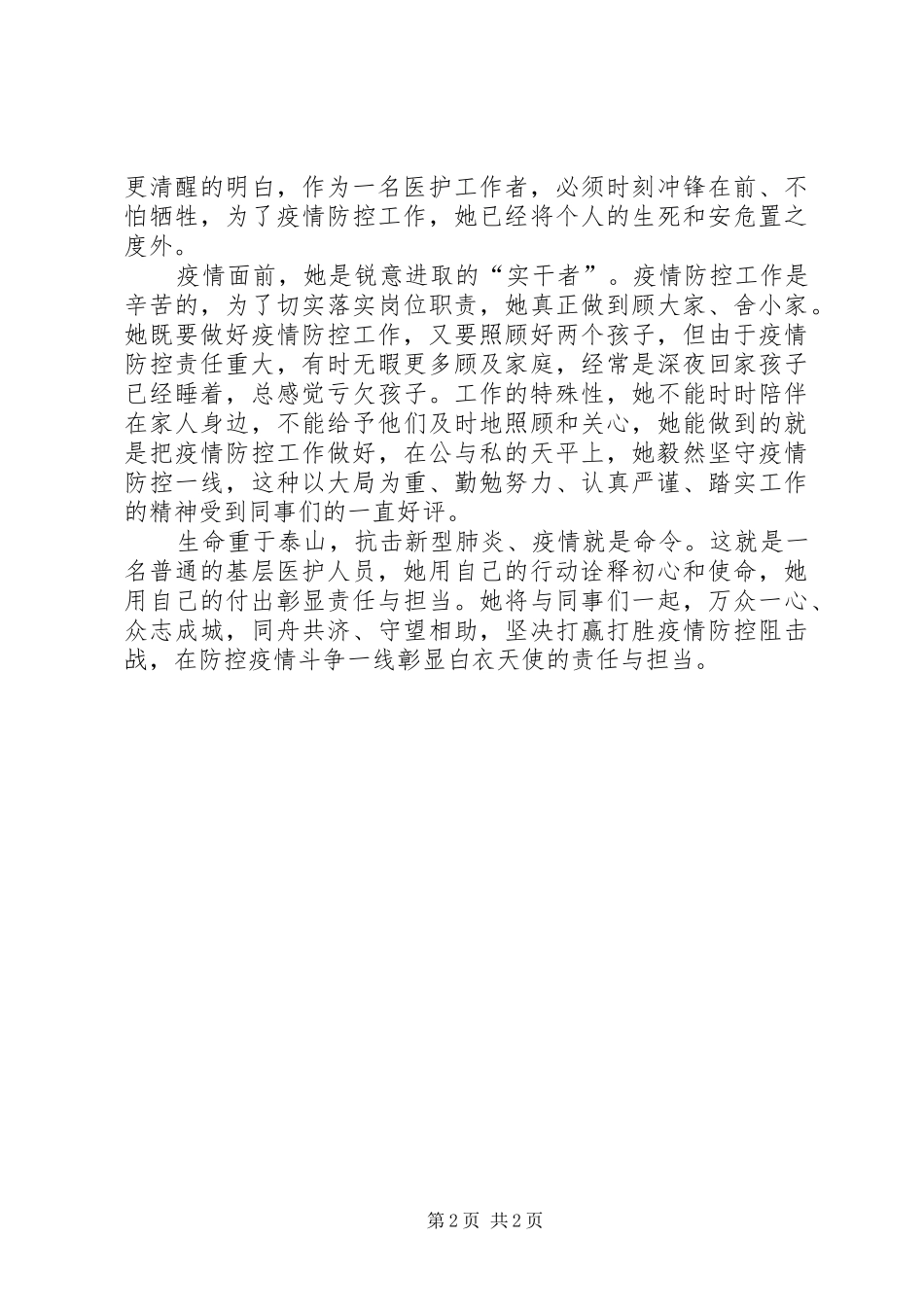 更清醒的明白，作为一名医护工作者，必须时刻冲锋在前、不怕牺牲，为了疫情防控工作，她已经将个人的生死和安危置之度外。

疫情面前，她是锐意进取的“实干者”。疫情防控工作是辛苦的，为了切实落实岗位职责，她真正做到顾大家、舍小家。她既要做好疫情防控工作，又要照顾好两个孩子，但由于疫情防控责任重大，有时无暇更多顾及家庭，经常是深夜回家孩子已经睡着，总感觉亏欠孩子。工作的特殊性，她不能时时陪伴在家人身边，不能给予他们及时地照顾和关心，她能做到的就是把疫情防控工作做好，在公与私的天平上，她毅然坚守疫情防控一线，这种以大局为重、勤勉努力、认真严谨、踏实工作的精神受到同事们的一直好评。

生命重于泰山，抗击新型肺炎、疫情就是命令。这就是一名普通的基层医护人员，她用自己的行动诠释初心和使命，她用自己的付出彰显责任与担当。她将与同事们一起，万众一心、众志成城，同舟共济、守望相助，坚决打赢打胜疫情防控阻击战，在防控疫情斗争一线彰显白衣天使的责任与担当。

第 2 页 共 2 页